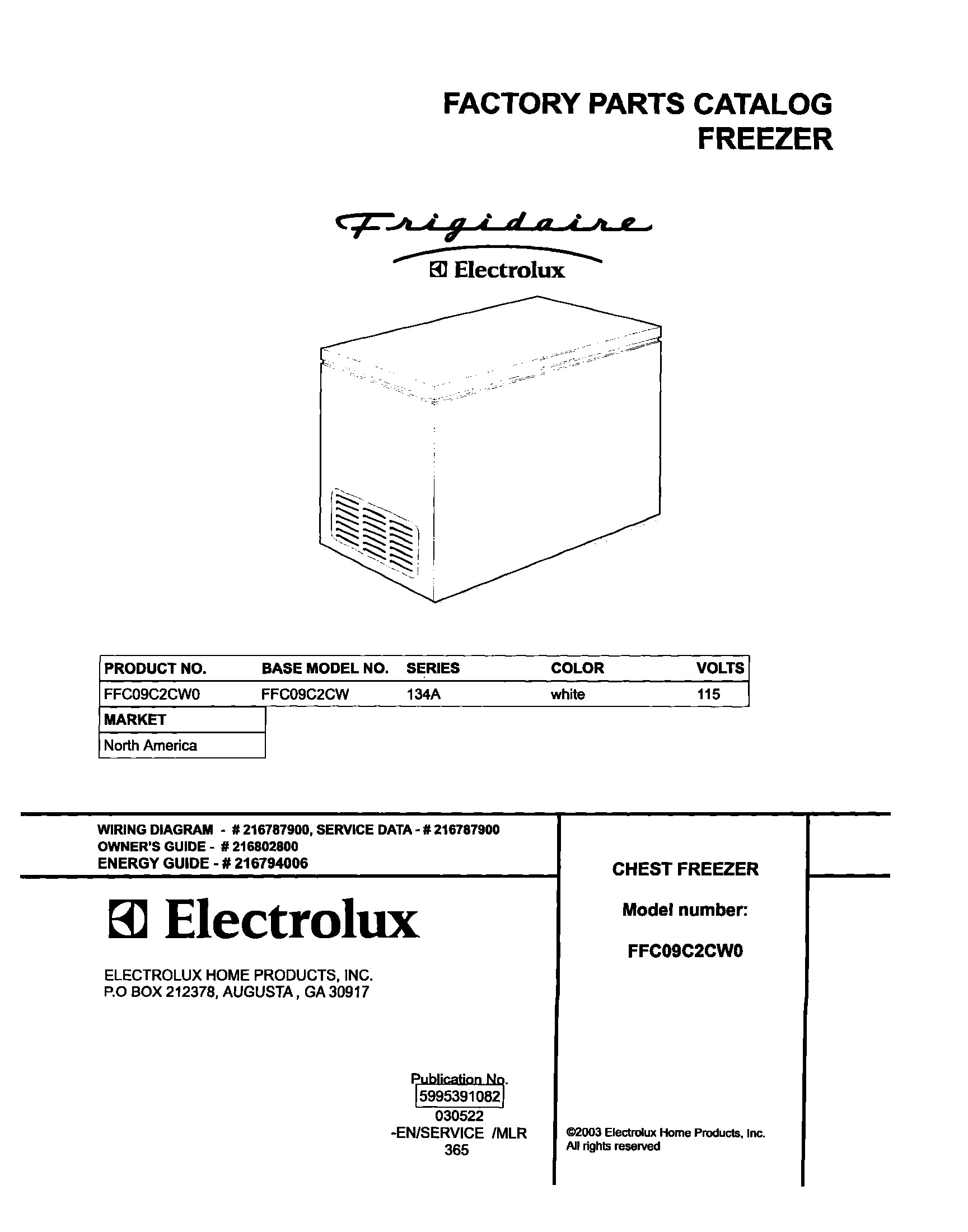 FACTORY PARTS CATALOG
FREEZER

Frigidaire
Electrolux

| PRODUCT NO. | BASE MODEL NO. | SERIES | COLOR | VOLTS |
|---|---|---|---|---|
| FFC09C2CW0 | FFC09C2CW | 134A | white | 115 |

| MARKET |
|---|
| North America |

WIRING DIAGRAM - # 216787900, SERVICE DATA - # 216787900
OWNER'S GUIDE - # 216802800
ENERGY GUIDE - # 216794006

Electrolux

ELECTROLUX HOME PRODUCTS, INC.
P.O BOX 212378, AUGUSTA , GA 30917

Publication No.
5995391082
030522
-EN/SERVICE /MLR
365

CHEST FREEZER

Model number:

FFC09C2CW0

©2003 Electrolux Home Products, Inc.
All rights reserved